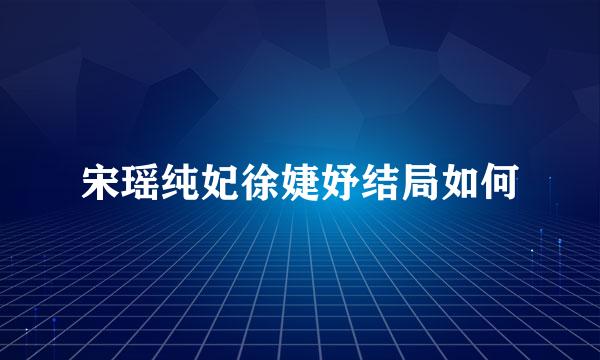 宋瑶纯妃徐婕妤结局如何